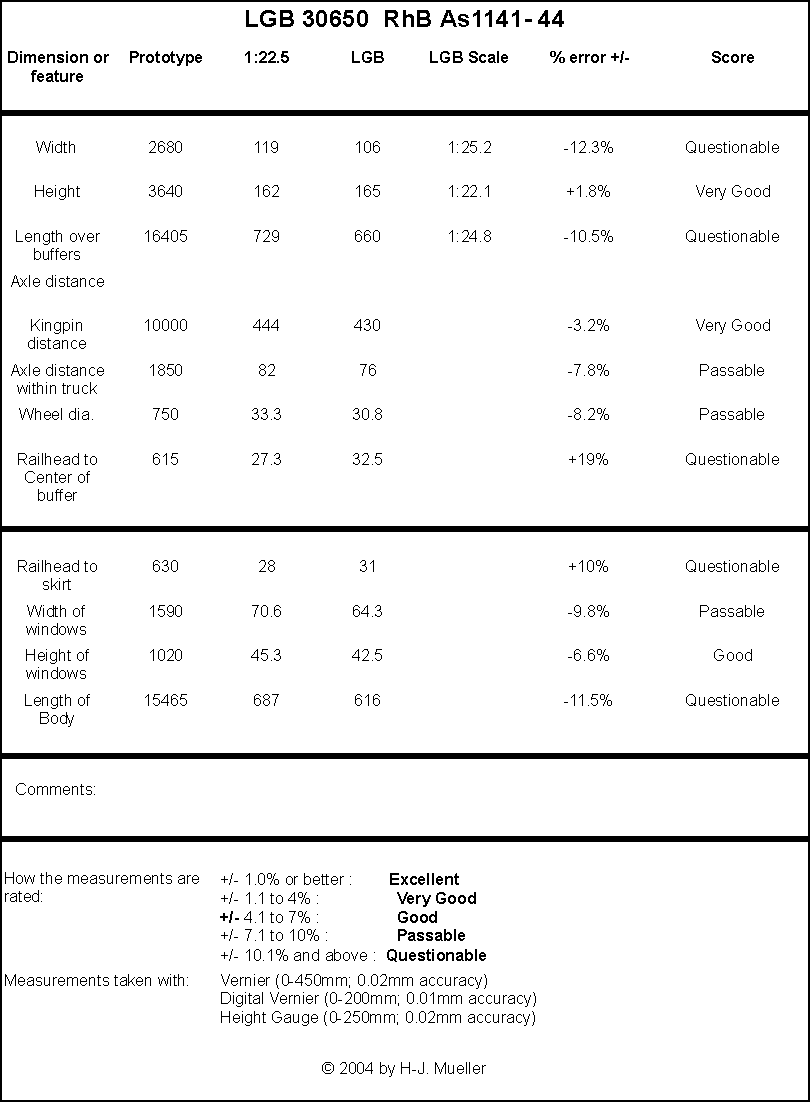 LGB 30650 RhB As1141- 44

| Dimension or feature | Prototype | 1:22.5 | LGB | LGB Scale | % error +/- | Score |
|---|---|---|---|---|---|---|
| Width | 2680 | 119 | 106 | 1:25.2 | -12.3% | Questionable |
| Height | 3640 | 162 | 165 | 1:22.1 | +1.8% | Very Good |
| Length over buffers | 16405 | 729 | 660 | 1:24.8 | -10.5% | Questionable |
| Axle distance | | | | | | |
| Kingpin distance | 10000 | 444 | 430 | | -3.2% | Very Good |
| Axle distance within truck | 1850 | 82 | 76 | | -7.8% | Passable |
| Wheel dia. | 750 | 33.3 | 30.8 | | -8.2% | Passable |
| Railhead to Center of buffer | 615 | 27.3 | 32.5 | | +19% | Questionable |
| Railhead to skirt | 630 | 28 | 31 | | +10% | Questionable |
| Width of windows | 1590 | 70.6 | 64.3 | | -9.8% | Passable |
| Height of windows | 1020 | 45.3 | 42.5 | | -6.6% | Good |
| Length of Body | 15465 | 687 | 616 | | -11.5% | Questionable |

Comments:

How the measurements are rated:
+/- 1.0% or better : Excellent
+/- 1.1 to 4% : Very Good
+/- 4.1 to 7% : Good
+/- 7.1 to 10% : Passable
+/- 10.1% and above : Questionable

Measurements taken with:
Vernier (0-450mm; 0.02mm accuracy)
Digital Vernier (0-200mm; 0.01mm accuracy)
Height Gauge (0-250mm; 0.02mm accuracy)

© 2004 by H-J. Mueller